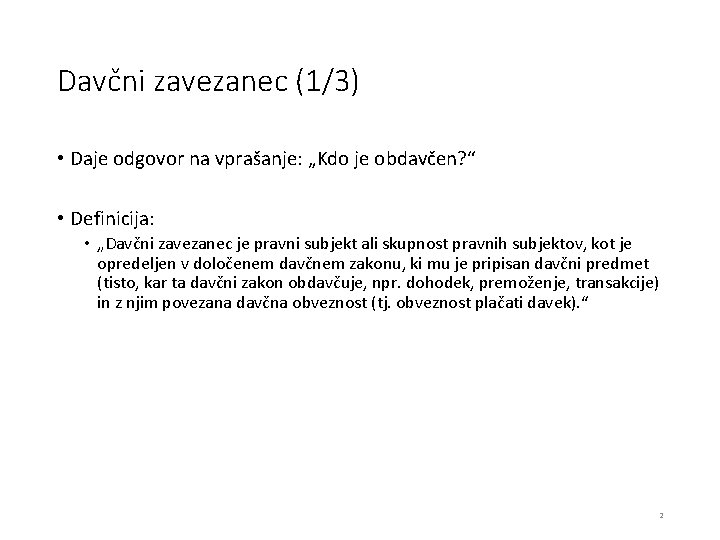 Davčni zavezanec (1/3)

• Daje odgovor na vprašanje: „Kdo je obdavčen?“

• Definicija:
  • „Davčni zavezanec je pravni subjekt ali skupnost pravnih subjektov, kot je opredeljen v določenem davčnem zakonu, ki mu je pripisan davčni predmet (tisto, kar ta davčni zakon obdavčuje, npr. dohodek, premoženje, transakcije) in z njim povezana davčna obveznost (tj. obveznost plačati davek).“

2